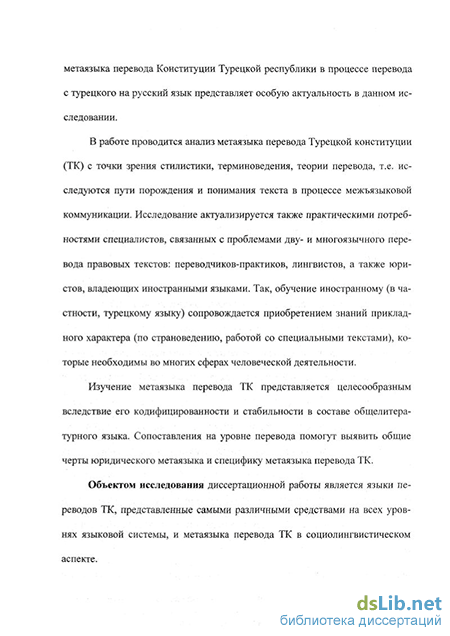 метаязыка перевода Конституции Турецкой республики в процессе перевода с турецкого на русский язык представляет особую актуальность в данном исследовании.

В работе проводится анализ метаязыка перевода Турецкой конституции (ТК) с точки зрения стилистики, терминоведения, теории перевода, т.е. исследуются пути порождения и понимания текста в процессе межъязыковой коммуникации. Исследование актуализируется также практическими потребностями специалистов, связанных с проблемами дву- и многоязычного перевода правовых текстов: переводчиков-практиков, лингвистов, а также юристов, владеющих иностранными языками. Так, обучение иностранному (в частности, турецкому языку) сопровождается приобретением знаний прикладного характера (по страноведению, работой со специальными текстами), которые необходимы во многих сферах человеческой деятельности.

Изучение метаязыка перевода ТК представляется целесообразным вследствие его кодифицированности и стабильности в составе общелитературного языка. Сопоставления на уровне перевода помогут выявить общие черты юридического метаязыка и специфику метаязыка перевода ТК.

Объектом исследования диссертационной работы является языки переводов ТК, представленные самыми различными средствами на всех уровнях языковой системы, и метаязыка перевода ТК в социолингвистическом аспекте.

dsLib.net
библиотека диссертаций